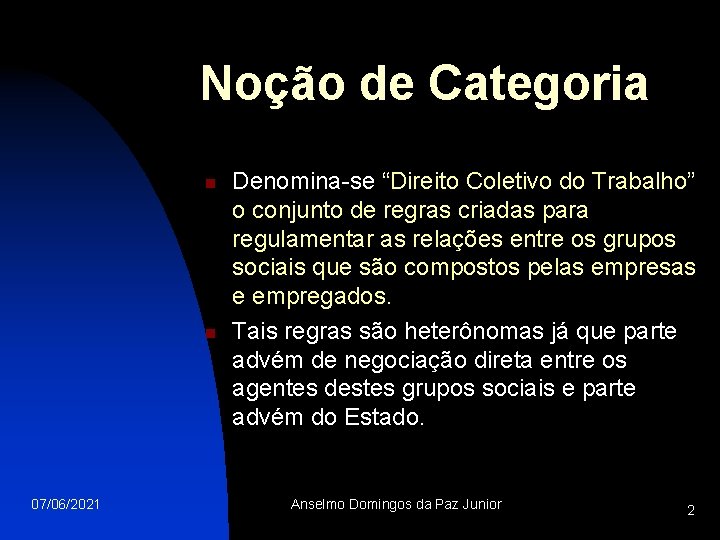 Noção de Categoria

Denomina-se “Direito Coletivo do Trabalho” o conjunto de regras criadas para regulamentar as relações entre os grupos sociais que são compostos pelas empresas e empregados.

Tais regras são heterônomas já que parte advém de negociação direta entre os agentes destes grupos sociais e parte advém do Estado.

07/06/2021

Anselmo Domingos da Paz Junior

2